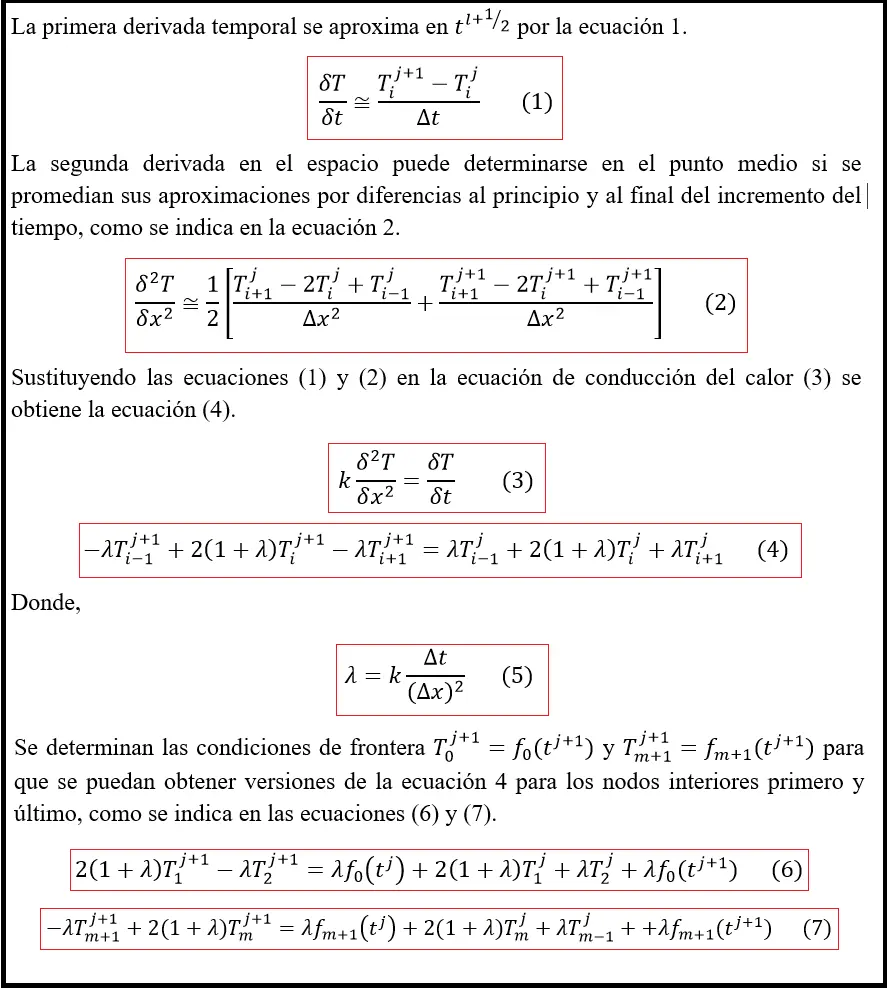 La primera derivada temporal se aproxima en $t^{l+1/2}$ por la ecuación 1.

$\frac{\delta T}{\delta t} \cong \frac{T_i^{j+1} - T_i^j}{\Delta t}$ (1)

La segunda derivada en el espacio puede determinarse en el punto medio si se promedian sus aproximaciones por diferencias al principio y al final del incremento del tiempo, como se indica en la ecuación 2.

$\frac{\delta^2 T}{\delta x^2} \cong \frac{1}{2}\left[\frac{T_{i+1}^j - 2T_i^j + T_{i-1}^j}{\Delta x^2} + \frac{T_{i+1}^{j+1} - 2T_i^{j+1} + T_{i-1}^{j+1}}{\Delta x^2}\right]$ (2)

Sustituyendo las ecuaciones (1) y (2) en la ecuación de conducción del calor (3) se obtiene la ecuación (4).

$k\frac{\delta^2 T}{\delta x^2} = \frac{\delta T}{\delta t}$ (3)

$-\lambda T_{i-1}^{j+1} + 2(1+\lambda)T_i^{j+1} - \lambda T_{i+1}^{j+1} = \lambda T_{i-1}^j + 2(1+\lambda)T_i^j + \lambda T_{i+1}^j$ (4)

Donde,

$\lambda = k\frac{\Delta t}{(\Delta x)^2}$ (5)

Se determinan las condiciones de frontera $T_0^{j+1} = f_0(t^{j+1})$ y $T_{m+1}^{j+1} = f_{m+1}(t^{j+1})$ para que se puedan obtener versiones de la ecuación 4 para los nodos interiores primero y último, como se indica en las ecuaciones (6) y (7).

$2(1+\lambda)T_1^{j+1} - \lambda T_2^{j+1} = \lambda f_0(t^j) + 2(1+\lambda)T_1^j + \lambda T_2^j + \lambda f_0(t^{j+1})$ (6)

$-\lambda T_{m+1}^{j+1} + 2(1+\lambda)T_m^{j+1} = \lambda f_{m+1}(t^j) + 2(1+\lambda)T_m^j + \lambda T_{m-1}^j + +\lambda f_{m+1}(t^{j+1})$ (7)